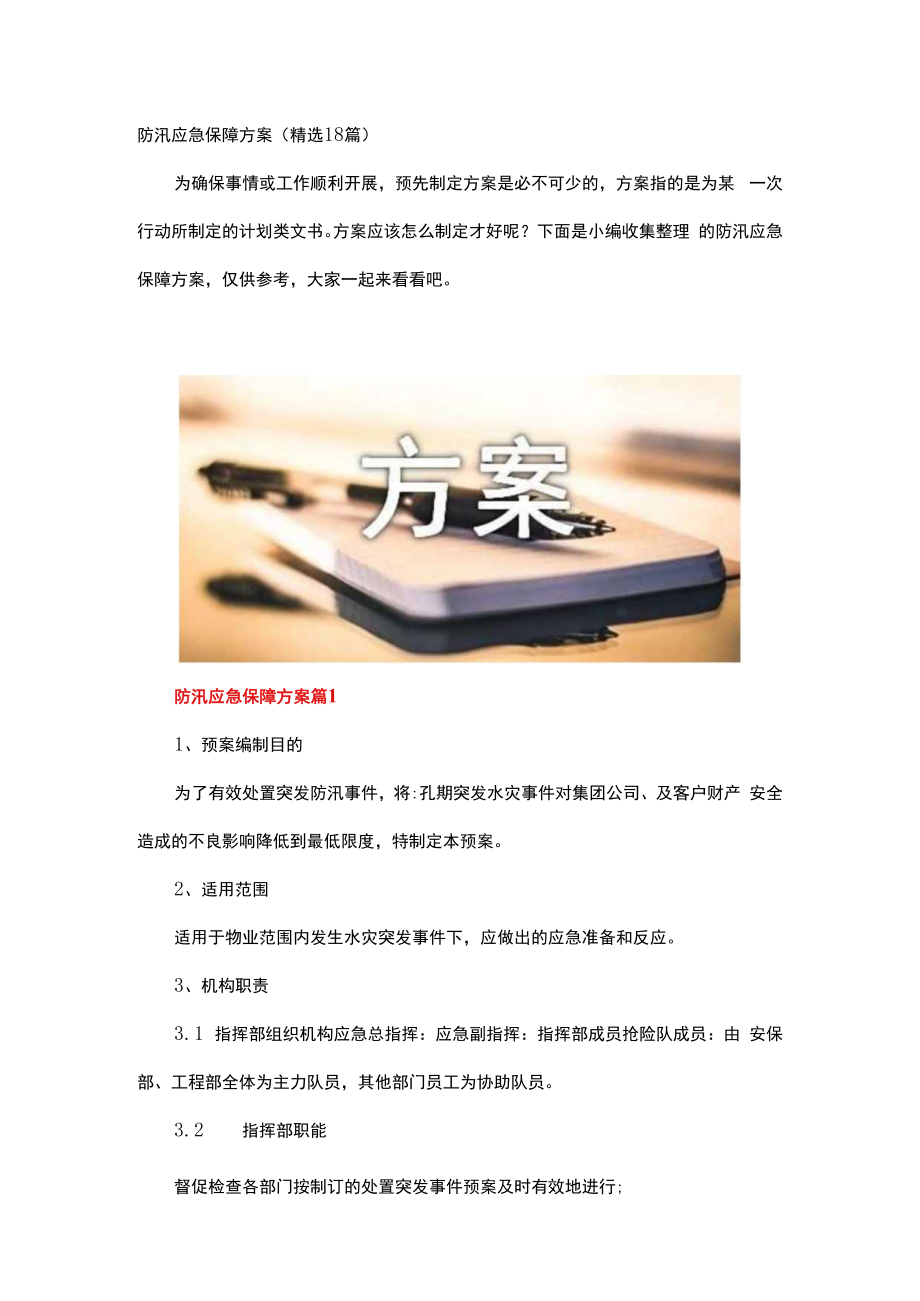 防汛应急保障方案（精选18篇）

为确保事情或工作顺利开展，预先制定方案是必不可少的，方案指的是为某 一次行动所制定的计划类文书。方案应该怎么制定才好呢？下面是小编收集整理 的防汛应急保障方案，仅供参考，大家一起来看看吧。

方案

防汛应急保障方案篇1

1、预案编制目的

为了有效处置突发防汛事件，将:孔期突发水灾事件对集团公司、及客户财产 安全造成的不良影响降低到最低限度，特制定本预案。

2、适用范围

适用于物业范围内发生水灾突发事件下，应做出的应急准备和反应。

3、机构职责

3.1 指挥部组织机构应急总指挥：应急副指挥：指挥部成员抢险队成员：由 安保部、工程部全体为主力队员，其他部门员工为协助队员。

3.2 指挥部职能

督促检查各部门按制订的处置突发事件预案及时有效地进行;